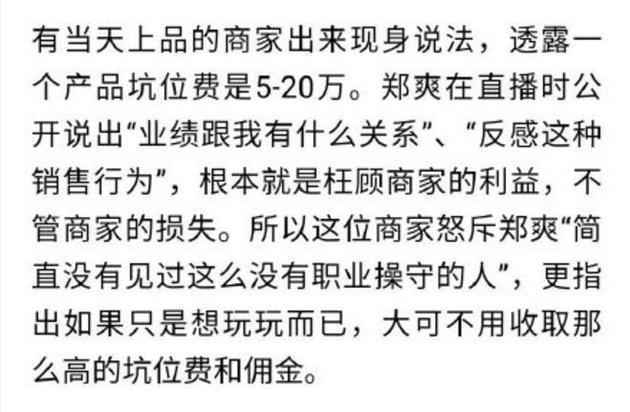 有当天上品的商家出来现身说法，透露一个产品坑位费是5-20万。郑爽在直播时公开说出“业绩跟我有什么关系”、“反感这种销售行为”，根本就是枉顾商家的利益，不管商家的损失。所以这位商家怒斥郑爽“简直没有见过这么没有职业操守的人”，更指出如果只是想玩玩而已，大可不用收取那么高的坑位费和佣金。